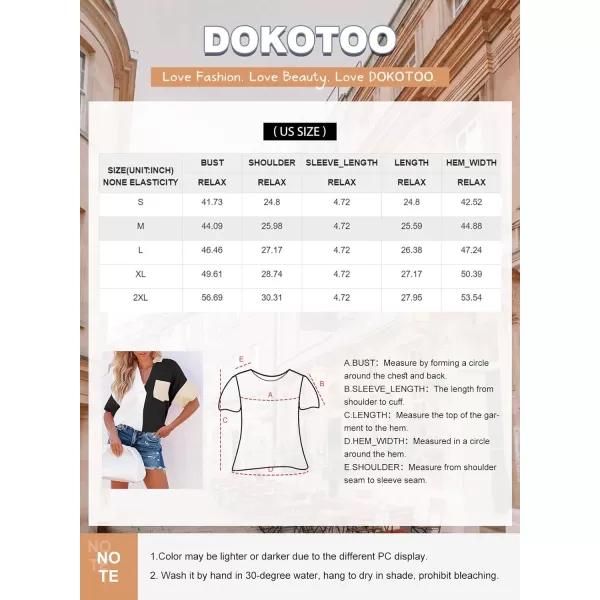 DOKOTOO

Love Fashion. Love Beauty. Love DOKOTOO.

( US SIZE )

| SIZE(UNIT:INCH) NONE ELASTICITY | BUST RELAX | SHOULDER RELAX | SLEEVE_LENGTH RELAX | LENGTH RELAX | HEM_WIDTH RELAX |
|---|---|---|---|---|---|
| S | 41.73 | 24.8 | 4.72 | 24.8 | 42.52 |
| M | 44.09 | 25.98 | 4.72 | 25.59 | 44.88 |
| L | 46.46 | 27.17 | 4.72 | 26.38 | 47.24 |
| XL | 49.61 | 28.74 | 4.72 | 27.17 | 50.39 |
| 2XL | 56.69 | 30.31 | 4.72 | 27.95 | 53.54 |

E
A
B
C
D

A.BUST: Measure by forming a circle around the chest and back.
B.SLEEVE_LENGTH: The length from shoulder to cuff.
C.LENGTH: Measure the top of the garment to the hem.
D.HEM_WIDTH: Measured in a circle around the hem.
E.SHOULDER: Measure from shoulder seam to sleeve seam.

NOTE

1.Color may be lighter or darker due to the different PC display.
2. Wash it by hand in 30-degree water, hang to dry in shade, prohibit bleaching.